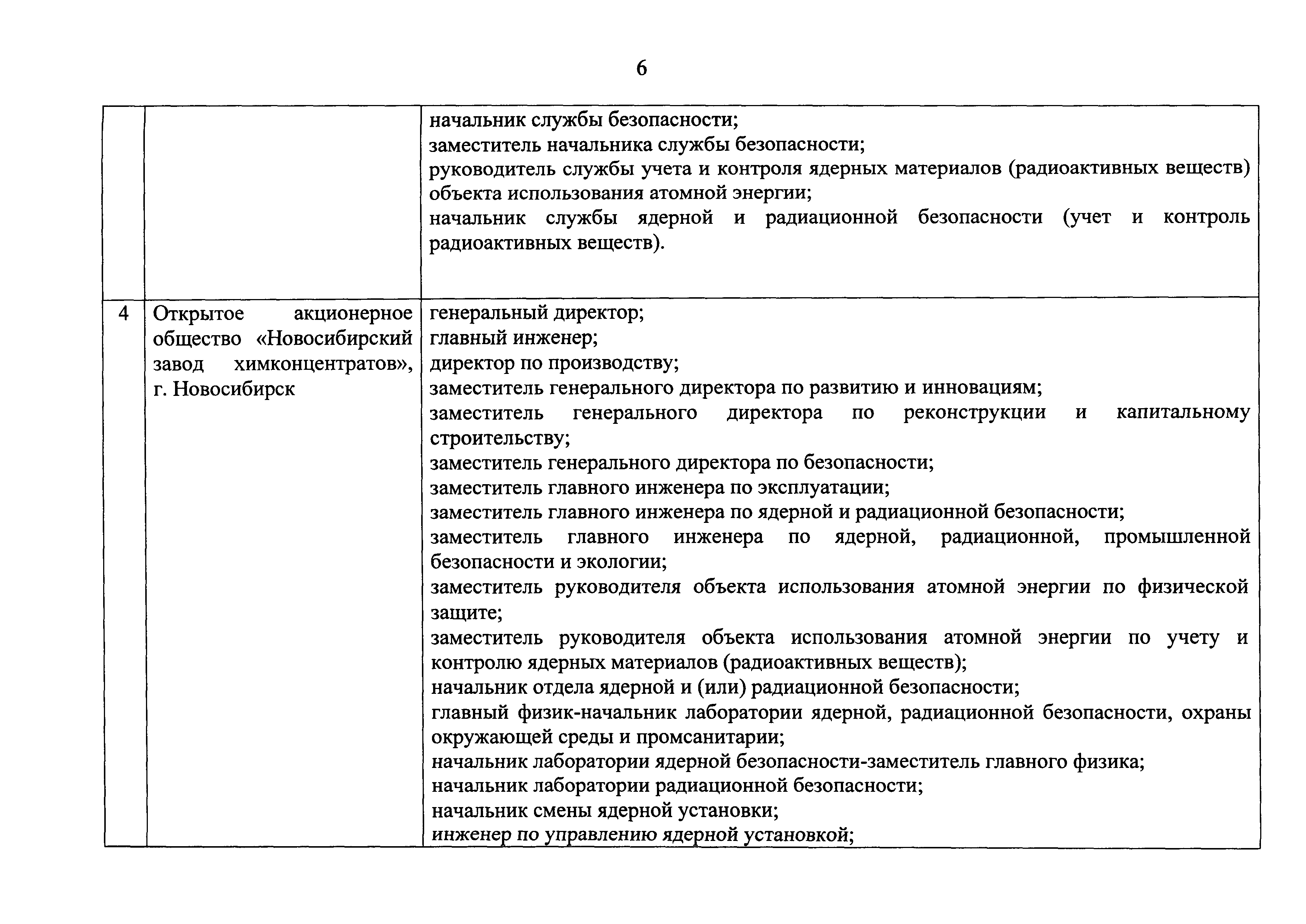 6

|   |   |   |
|---|---|---|
|  |  | начальник службы безопасности;<br>заместитель начальника службы безопасности;<br>руководитель службы учета и контроля ядерных материалов (радиоактивных веществ) объекта использования атомной энергии;<br>начальник службы ядерной и радиационной безопасности (учет и контроль радиоактивных веществ). |
| 4 | Открытое акционерное общество «Новосибирский завод химконцентратов», г. Новосибирск | генеральный директор;<br>главный инженер;<br>директор по производству;<br>заместитель генерального директора по развитию и инновациям;<br>заместитель генерального директора по реконструкции и капитальному строительству;<br>заместитель генерального директора по безопасности;<br>заместитель главного инженера по эксплуатации;<br>заместитель главного инженера по ядерной и радиационной безопасности;<br>заместитель главного инженера по ядерной, радиационной, промышленной безопасности и экологии;<br>заместитель руководителя объекта использования атомной энергии по физической защите;<br>заместитель руководителя объекта использования атомной энергии по учету и контролю ядерных материалов (радиоактивных веществ);<br>начальник отдела ядерной и (или) радиационной безопасности;<br>главный физик-начальник лаборатории ядерной, радиационной безопасности, охраны окружающей среды и промсанитарии;<br>начальник лаборатории ядерной безопасности-заместитель главного физика;<br>начальник лаборатории радиационной безопасности;<br>начальник смены ядерной установки;<br>инженер по управлению ядерной установкой; |